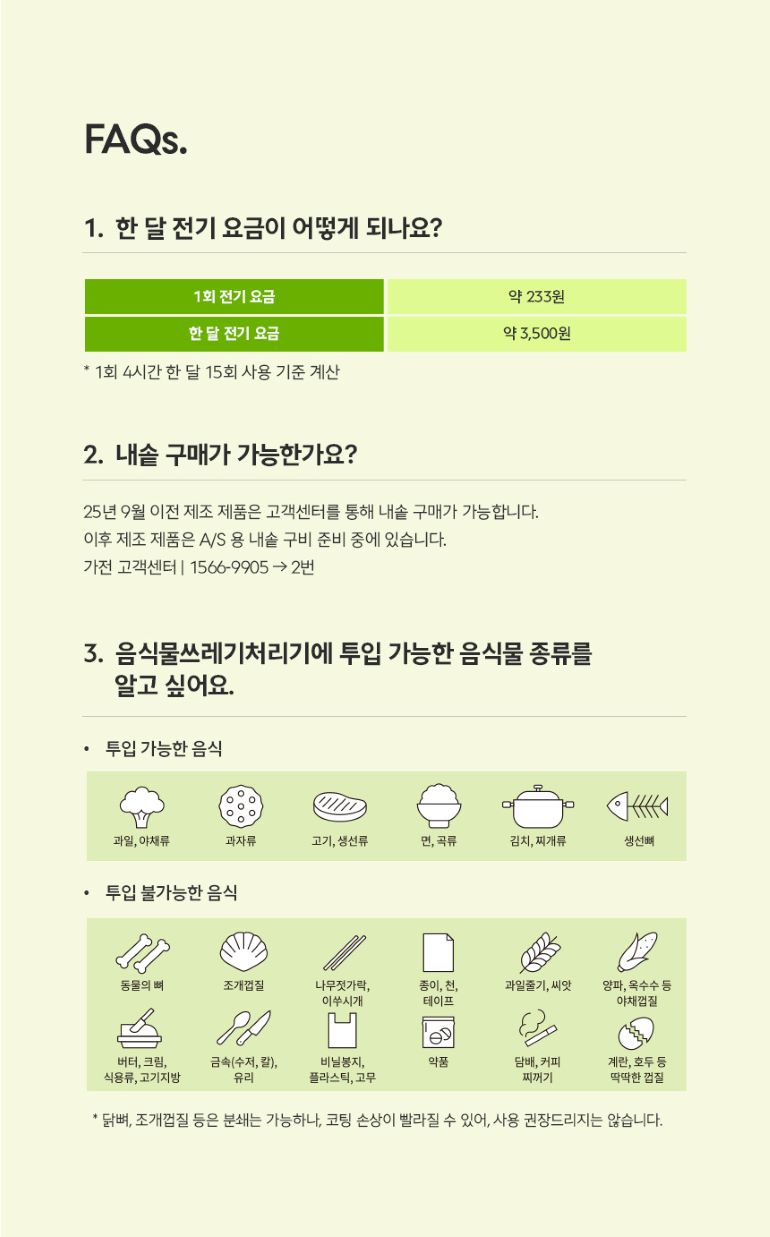 FAQs.

1. 한 달 전기 요금이 어떻게 되나요?

| 1회 전기 요금 | 약 233원 |
|---|---|
| 한 달 전기 요금 | 약 3,500원 |

* 1회 4시간 한 달 15회 사용 기준 계산

2. 내솥 구매가 가능한가요?

25년 9월 이전 제조 제품은 고객센터를 통해 내솥 구매가 가능합니다.
이후 제조 제품은 A/S 용 내솥 구비 준비 중에 있습니다.
가전 고객센터 | 1566-9905 → 2번

3. 음식물쓰레기처리기에 투입 가능한 음식물 종류를 알고 싶어요.

• 투입 가능한 음식

과일, 야채류
과자류
고기, 생선류
면, 곡류
김치, 찌개류
생선뼈

• 투입 불가능한 음식

동물의 뼈
조개껍질
나무젓가락, 이쑤시개
종이, 천, 테이프
과일줄기, 씨앗
양파, 옥수수 등 야채껍질
버터, 크림, 식용류, 고기지방
금속(수저, 칼), 유리
비닐봉지, 플라스틱, 고무
약품
담배, 커피 찌꺼기
계란, 호두 등 딱딱한 껍질

* 닭뼈, 조개껍질 등은 분쇄는 가능하나, 코팅 손상이 빨라질 수 있어, 사용 권장드리지는 않습니다.